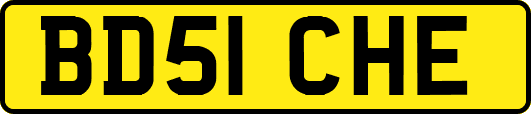 BD51 CHE